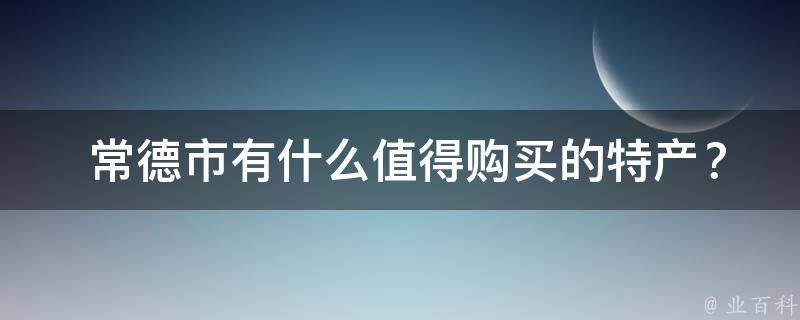 常德市有什么值得购买的特产？

@ 业百科